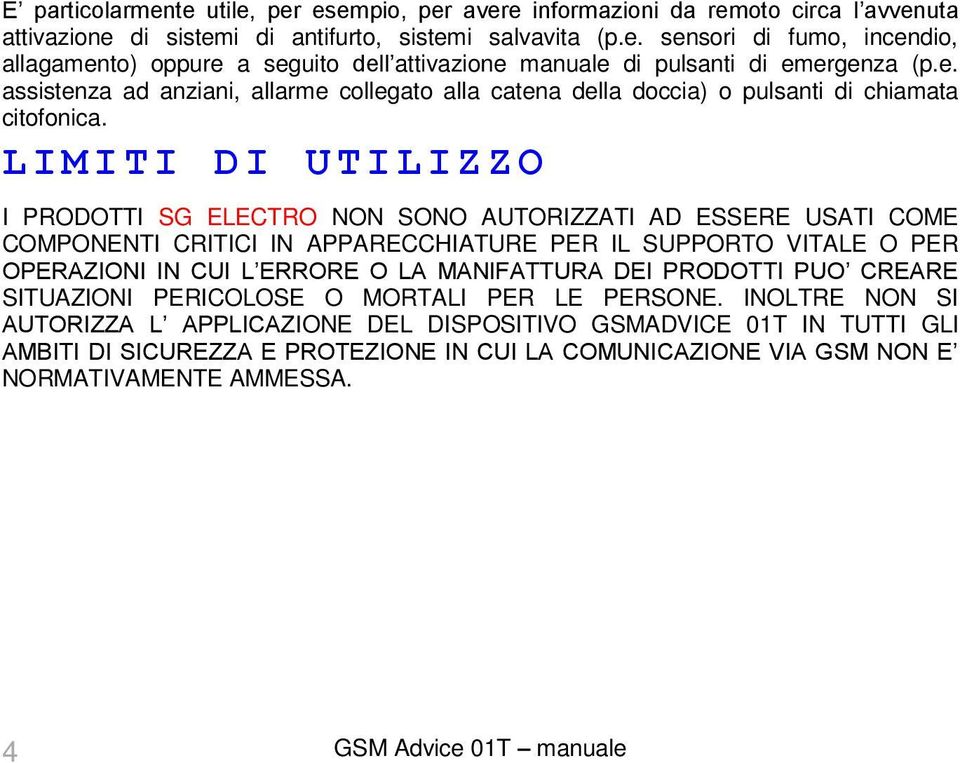 E’ particolarmente utile, per esempio, per avere informazioni da remoto circa l’avvenuta attivazione di sistemi di antifurto, sistemi salvavita (p.e. sensori di fumo, incendio, allagamento) oppure a seguito dell’attivazione manuale di pulsanti di emergenza (p.e. assistenza ad anziani, allarme collegato alla catena della doccia) o pulsanti di chiamata citofonica.

LIMITI DI UTILIZZO

I PRODOTTI SG ELECTRO NON SONO AUTORIZZATI AD ESSERE USATI COME COMPONENTI CRITICI IN APPARECCHIATURE PER IL SUPPORTO VITALE O PER OPERAZIONI IN CUI L’ERRORE O LA MANIFATTURA DEI PRODOTTI PUO’ CREARE SITUAZIONI PERICOLOSE O MORTALI PER LE PERSONE. INOLTRE NON SI AUTORIZZA L’ APPLICAZIONE DEL DISPOSITIVO GSMADVICE 01T IN TUTTI GLI AMBITI DI SICUREZZA E PROTEZIONE IN CUI LA COMUNICAZIONE VIA GSM NON E’ NORMATIVAMENTE AMMESSA.

4

GSM Advice 01T – manuale